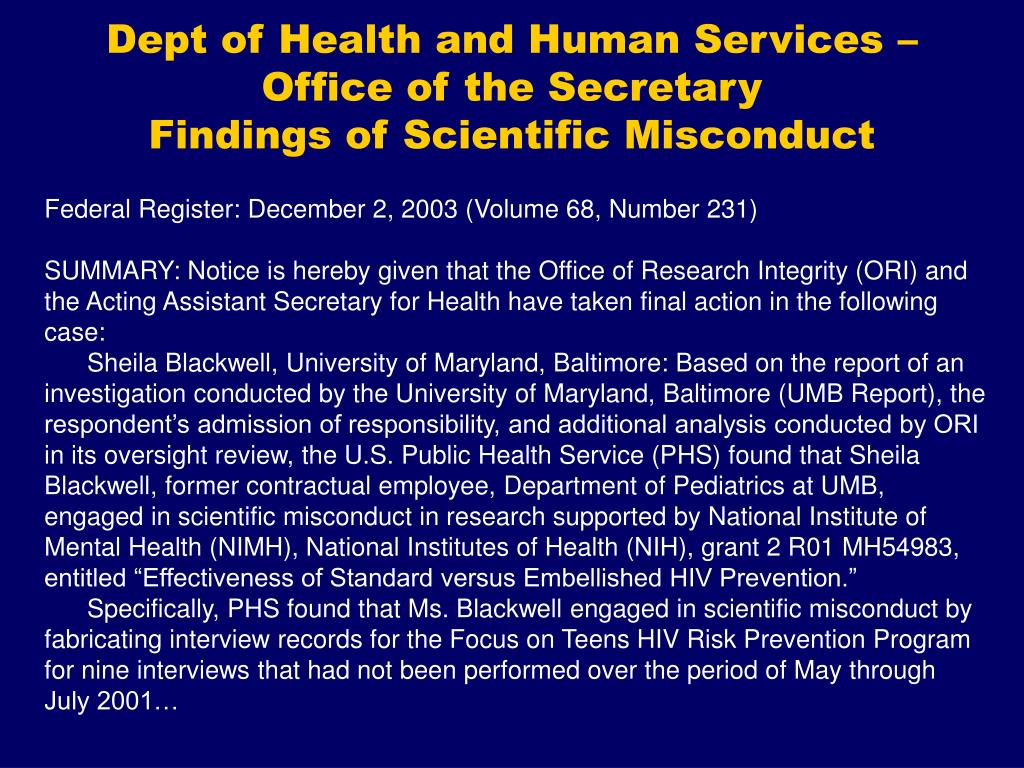 Dept of Health and Human Services – Office of the Secretary
Findings of Scientific Misconduct

Federal Register: December 2, 2003 (Volume 68, Number 231)

SUMMARY: Notice is hereby given that the Office of Research Integrity (ORI) and the Acting Assistant Secretary for Health have taken final action in the following case:

Sheila Blackwell, University of Maryland, Baltimore: Based on the report of an investigation conducted by the University of Maryland, Baltimore (UMB Report), the respondent's admission of responsibility, and additional analysis conducted by ORI in its oversight review, the U.S. Public Health Service (PHS) found that Sheila Blackwell, former contractual employee, Department of Pediatrics at UMB, engaged in scientific misconduct in research supported by National Institute of Mental Health (NIMH), National Institutes of Health (NIH), grant 2 R01 MH54983, entitled "Effectiveness of Standard versus Embellished HIV Prevention."

Specifically, PHS found that Ms. Blackwell engaged in scientific misconduct by fabricating interview records for the Focus on Teens HIV Risk Prevention Program for nine interviews that had not been performed over the period of May through July 2001…